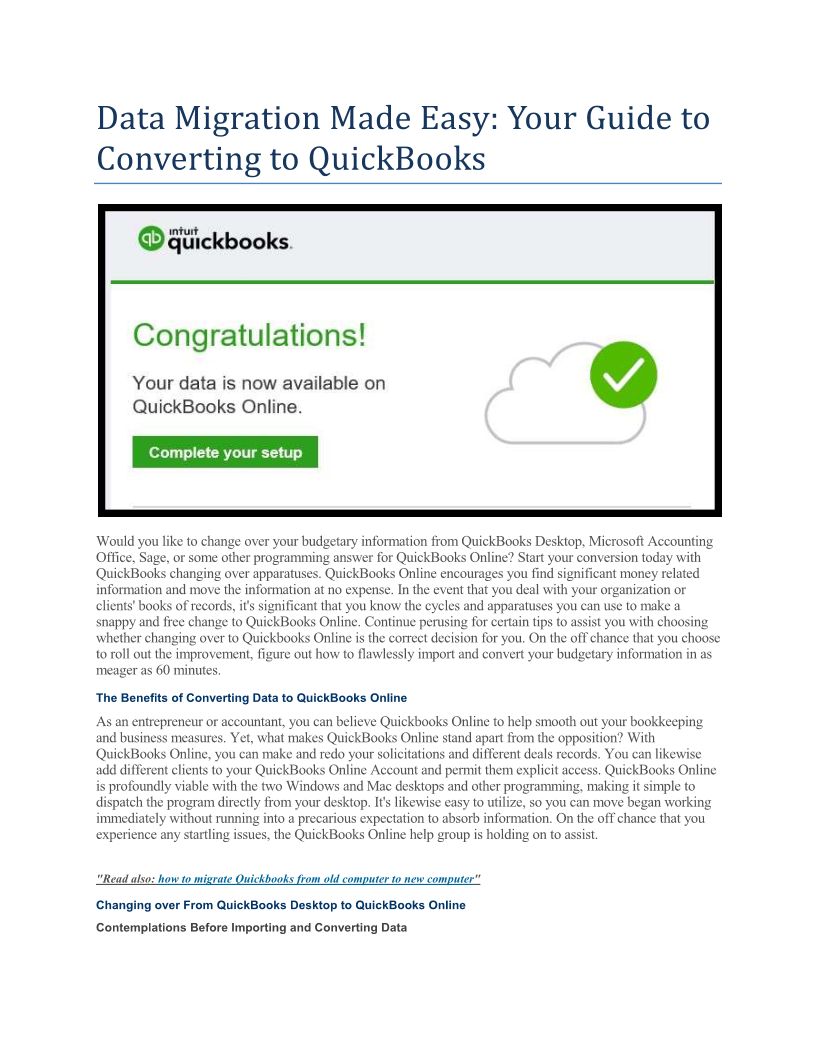 Data Migration Made Easy: Your Guide to Converting to QuickBooks

intuit quickbooks.

Congratulations!

Your data is now available on QuickBooks Online.

Complete your setup

Would you like to change over your budgetary information from QuickBooks Desktop, Microsoft Accounting Office, Sage, or some other programming answer for QuickBooks Online? Start your conversion today with QuickBooks changing over apparatuses. QuickBooks Online encourages you find significant money related information and move the information at no expense. In the event that you deal with your organization or clients' books of records, it's significant that you know the cycles and apparatuses you can use to make a snappy and free change to QuickBooks Online. Continue perusing for certain tips to assist you with choosing whether changing over to Quickbooks Online is the correct decision for you. On the off chance that you choose to roll out the improvement, figure out how to flawlessly import and convert your budgetary information in as meager as 60 minutes.

The Benefits of Converting Data to QuickBooks Online

As an entrepreneur or accountant, you can believe Quickbooks Online to help smooth out your bookkeeping and business measures. Yet, what makes QuickBooks Online stand apart from the opposition? With QuickBooks Online, you can make and redo your solicitations and different deals records. You can likewise add different clients to your QuickBooks Online Account and permit them explicit access. QuickBooks Online is profoundly viable with the two Windows and Mac desktops and other programming, making it simple to dispatch the program directly from your desktop. It's likewise easy to utilize, so you can move began working immediately without running into a precarious expectation to absorb information. On the off chance that you experience any startling issues, the QuickBooks Online help group is holding on to assist.

"Read also: how to migrate Quickbooks from old computer to new computer"

Changing over From QuickBooks Desktop to QuickBooks Online

Contemplations Before Importing and Converting Data